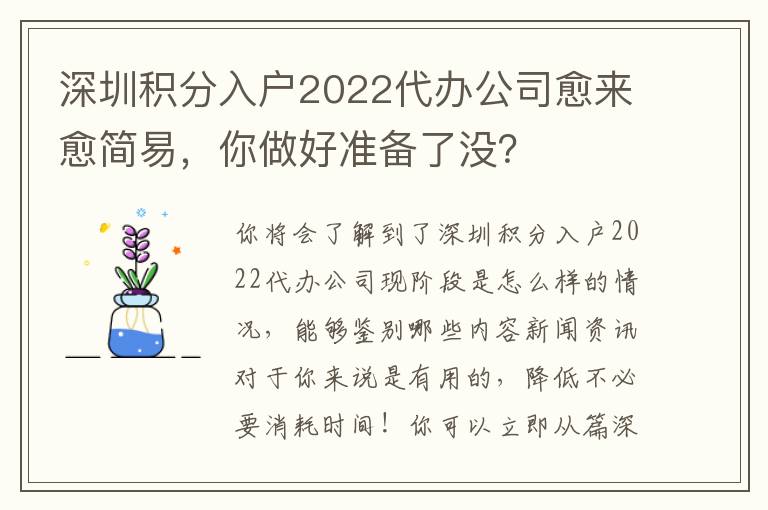 深圳积分入户2022代办公司愈来愈简易，你做好准备了没?

你将会了解到了深圳积分入户2022代办公司现阶段是怎么样的情况，能够鉴别哪些内容新闻资讯对于你来说是有用的，降低不必要消耗时间！你可以立即从篇深